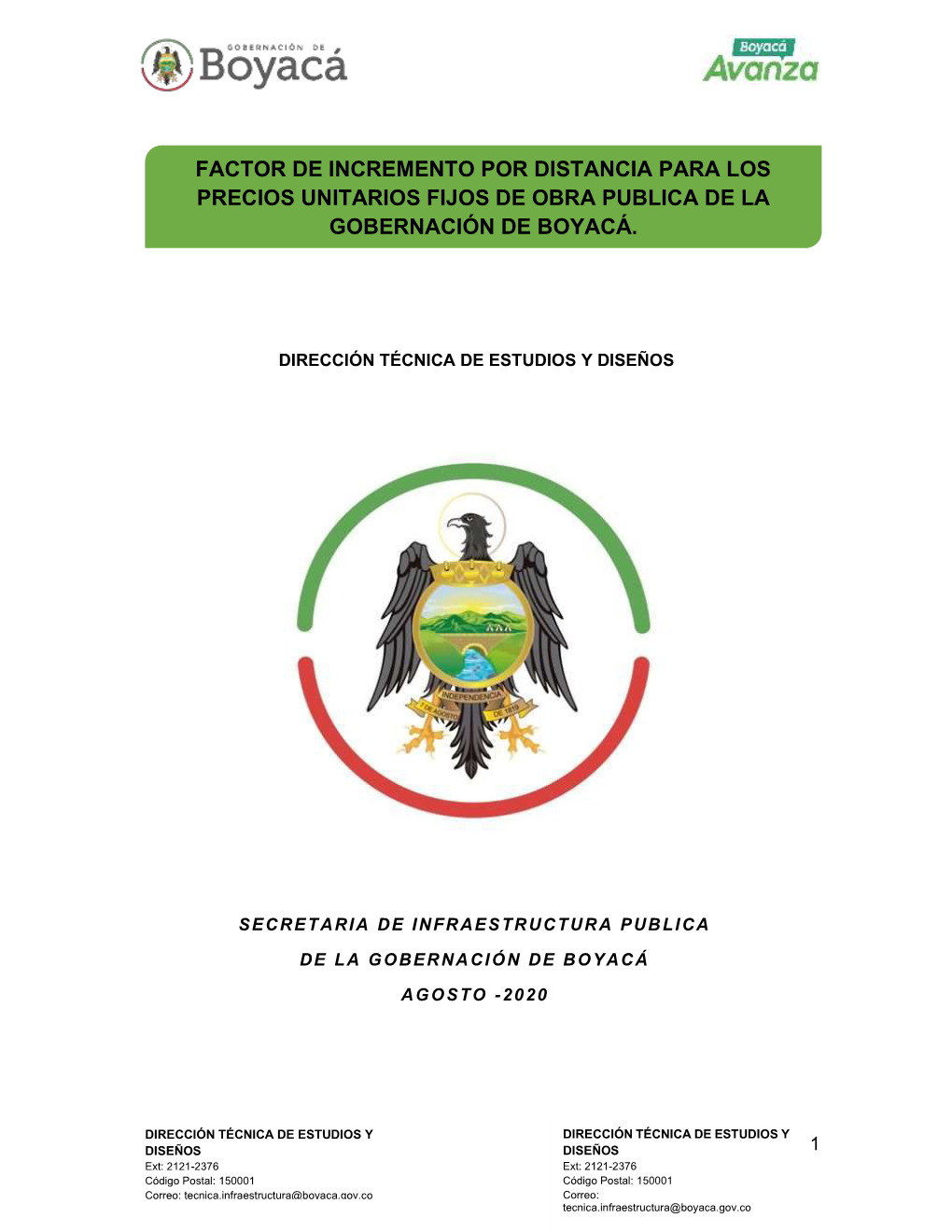 GOBERNACIÓN DE
Boyacá

Boyacá
Avanza

FACTOR DE INCREMENTO POR DISTANCIA PARA LOS PRECIOS UNITARIOS FIJOS DE OBRA PUBLICA DE LA GOBERNACIÓN DE BOYACÁ.

DIRECCIÓN TÉCNICA DE ESTUDIOS Y DISEÑOS

INDEPENDENCIA
7 DE AGOSTO
DE 1819

SECRETARIA DE INFRAESTRUCTURA PUBLICA

DE LA GOBERNACIÓN DE BOYACÁ

AGOSTO -2020

DIRECCIÓN TÉCNICA DE ESTUDIOS Y DISEÑOS
Ext: 2121-2376
Código Postal: 150001
Correo: tecnica.infraestructura@boyaca.gov.co

DIRECCIÓN TÉCNICA DE ESTUDIOS Y DISEÑOS
Ext: 2121-2376
Código Postal: 150001
Correo: tecnica.infraestructura@boyaca.gov.co

1